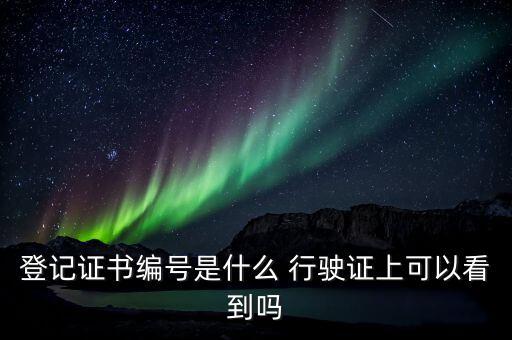 登记证书编号是什么 行驶证上可以看到吗